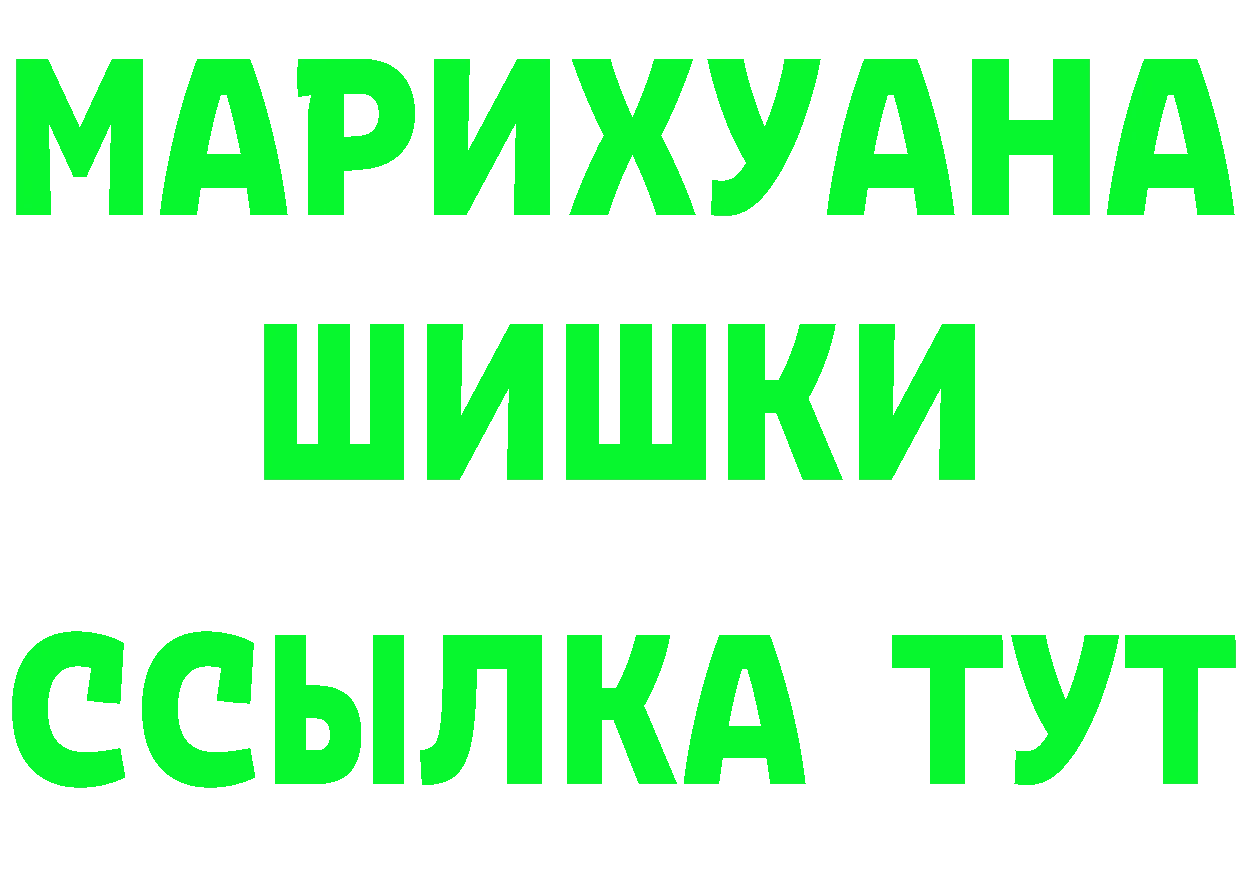 МАРИХУАНА
ШИШКИ
ССЫЛКА ТУТ